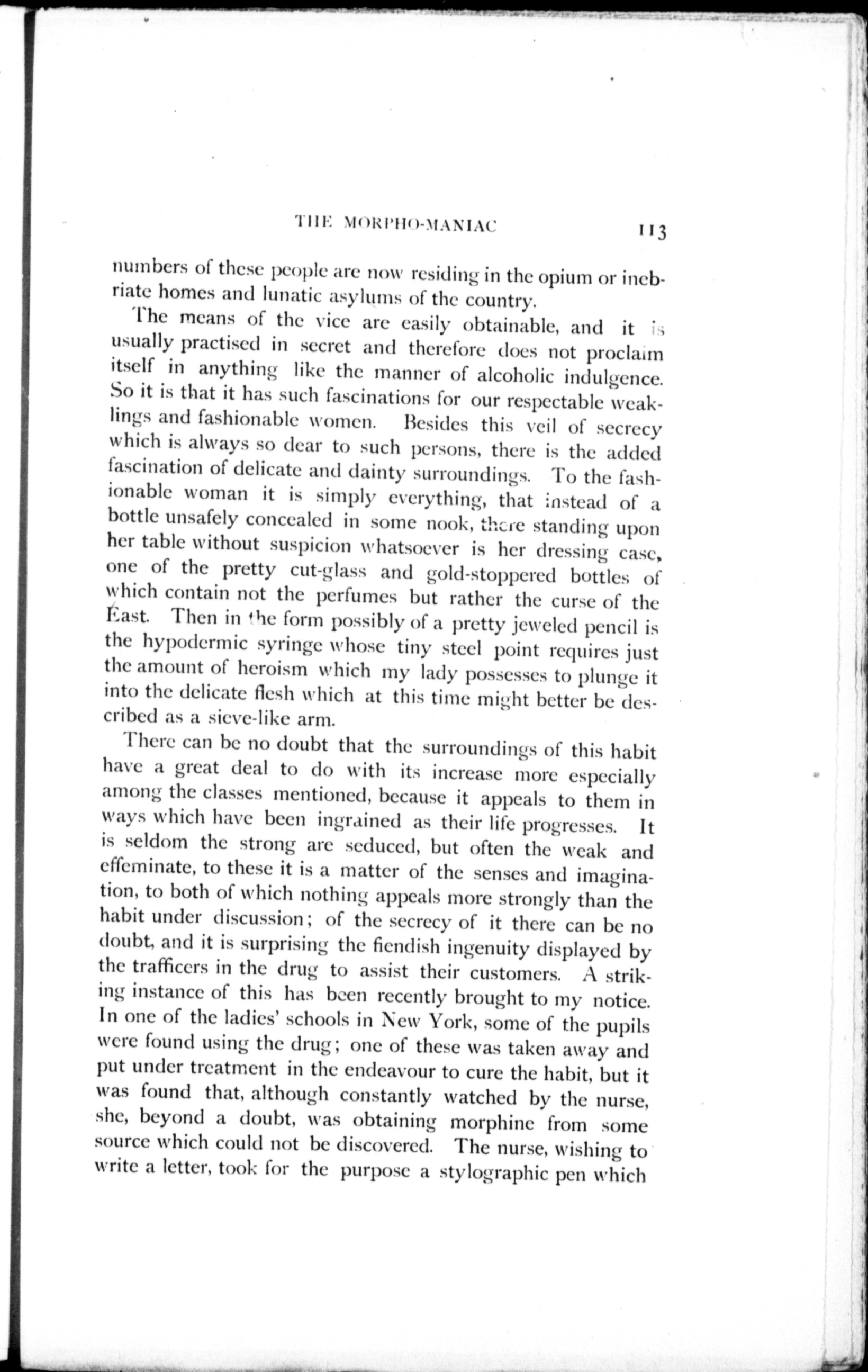 THE MORPHO-MANIAC 113

numbers of these people are now residing in the opium or inebriate homes and lunatic asylums of the country.

The means of the vice are easily obtainable, and it is usually practised in secret and therefore does not proclaim itself in anything like the manner of alcoholic indulgence. So it is that it has such fascinations for our respectable weaklings and fashionable women. Besides this veil of secrecy which is always so dear to such persons, there is the added fascination of delicate and dainty surroundings. To the fashionable woman it is simply everything, that instead of a bottle unsafely concealed in some nook, there standing upon her table without suspicion whatsoever is her dressing case, one of the pretty cut-glass and gold-stoppered bottles of which contain not the perfumes but rather the curse of the East. Then in the form possibly of a pretty jeweled pencil is the hypodermic syringe whose tiny steel point requires just the amount of heroism which my lady possesses to plunge it into the delicate flesh which at this time might better be described as a sieve-like arm.

There can be no doubt that the surroundings of this habit have a great deal to do with its increase more especially among the classes mentioned, because it appeals to them in ways which have been ingrained as their life progresses. It is seldom the strong are seduced, but often the weak and effeminate, to these it is a matter of the senses and imagination, to both of which nothing appeals more strongly than the habit under discussion; of the secrecy of it there can be no doubt, and it is surprising the fiendish ingenuity displayed by the trafficers in the drug to assist their customers. A striking instance of this has been recently brought to my notice. In one of the ladies' schools in New York, some of the pupils were found using the drug; one of these was taken away and put under treatment in the endeavour to cure the habit, but it was found that, although constantly watched by the nurse, she, beyond a doubt, was obtaining morphine from some source which could not be discovered. The nurse, wishing to write a letter, took for the purpose a stylographic pen which